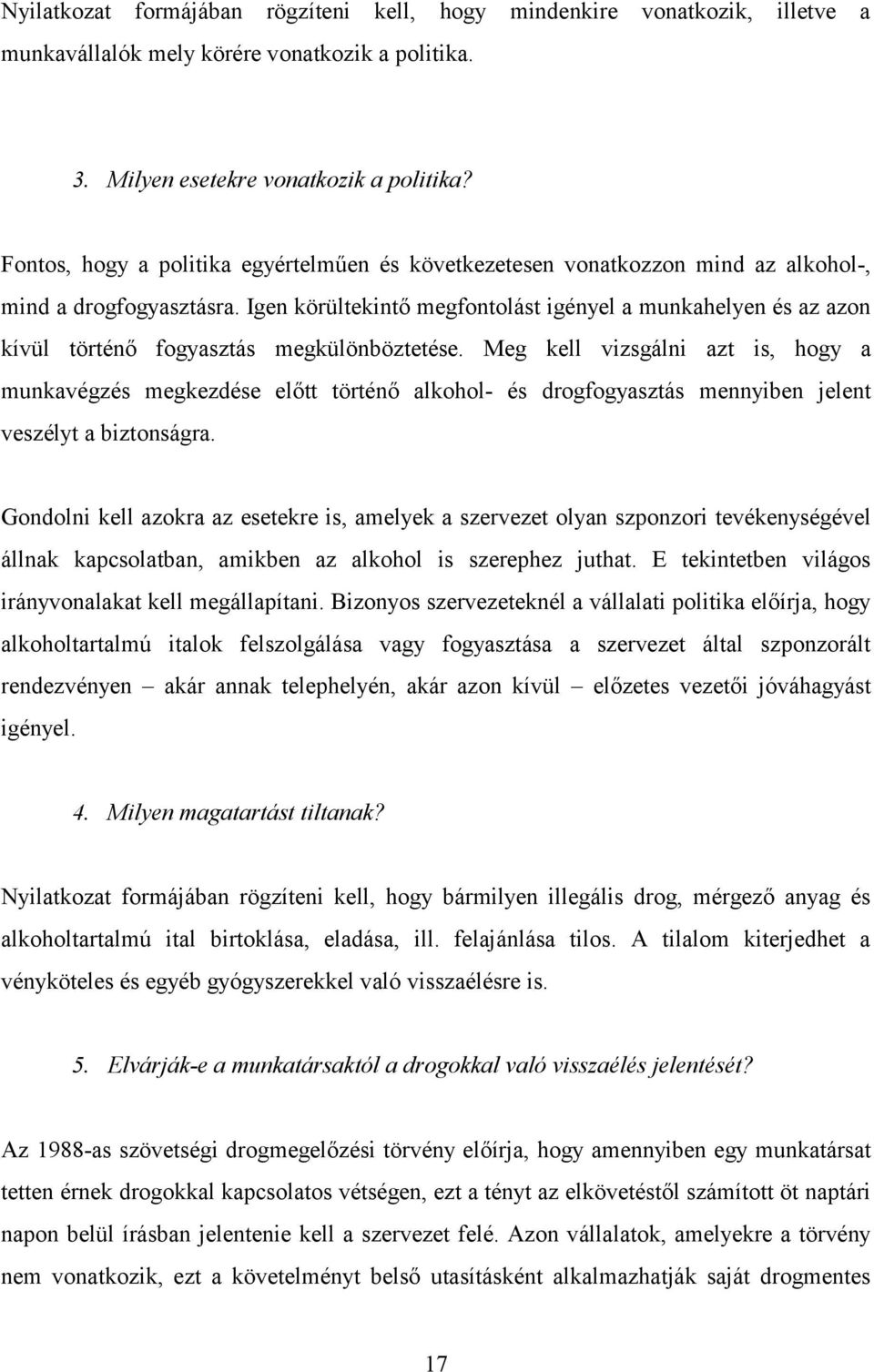 Nyilatkozat formájában rögzíteni kell, hogy mindenkire vonatkozik, illetve a munkavállalók mely körére vonatkozik a politika.

3. Milyen esetekre vonatkozik a politika?

Fontos, hogy a politika egyértelműen és következetesen vonatkozzon mind az alkohol-, mind a drogfogyasztásra. Igen körültekintő megfontolást igényel a munkahelyen és az azon kívül történő fogyasztás megkülönböztetése. Meg kell vizsgálni azt is, hogy a munkavégzés megkezdése előtt történő alkohol- és drogfogyasztás mennyiben jelent veszélyt a biztonságra.

Gondolni kell azokra az esetekre is, amelyek a szervezet olyan szponzori tevékenységével állnak kapcsolatban, amikben az alkohol is szerephez juthat. E tekintetben világos irányvonalakat kell megállapítani. Bizonyos szervezeteknél a vállalati politika előírja, hogy alkoholtartalmú italok felszolgálása vagy fogyasztása a szervezet által szponzorált rendezvényen – akár annak telephelyén, akár azon kívül – előzetes vezetői jóváhagyást igényel.

4. Milyen magatartást tiltanak?

Nyilatkozat formájában rögzíteni kell, hogy bármilyen illegális drog, mérgező anyag és alkoholtartalmú ital birtoklása, eladása, ill. felajánlása tilos. A tilalom kiterjedhet a vényköteles és egyéb gyógyszerekkel való visszaélésre is.

5. Elvárják-e a munkatársaktól a drogokkal való visszaélés jelentését?

Az 1988-as szövetségi drogmegelőzési törvény előírja, hogy amennyiben egy munkatársat tetten érnek drogokkal kapcsolatos vétségen, ezt a tényt az elkövetéstől számított öt naptári napon belül írásban jelentenie kell a szervezet felé. Azon vállalatok, amelyekre a törvény nem vonatkozik, ezt a követelményt belső utasításként alkalmazhatják saját drogmentes

17